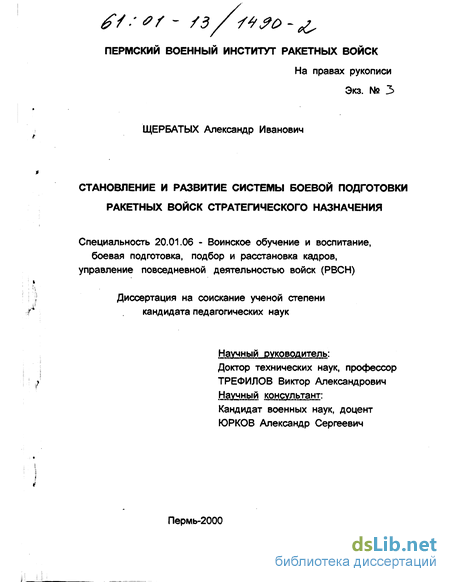 61:01-13/1490-2

ПЕРМСКИЙ ВОЕННЫЙ ИНСТИТУТ РАКЕТНЫХ ВОЙСК

На правах рукописи

Экз. № 3

ЩЕРБАТЫХ Александр Иванович

СТАНОВЛЕНИЕ И РАЗВИТИЕ СИСТЕМЫ БОЕВОЙ ПОДГОТОВКИ РАКЕТНЫХ ВОЙСК СТРАТЕГИЧЕСКОГО НАЗНАЧЕНИЯ

Специальность 20.01.06 - Воинское обучение и воспитание, боевая подготовка, подбор и расстановка кадров, управление повседневной деятельностью войск (РВСН)

Диссертация на соискание ученой степени кандидата педагогических наук

Научный руководитель:
Доктор технических наук, профессор
ТРЕФИЛОВ Виктор Александрович
Научный консультант:
Кандидат военных наук, доцент
ЮРКОВ Александр Сергеевич

Пермь-2000

dsLib.net
библиотека диссертаций